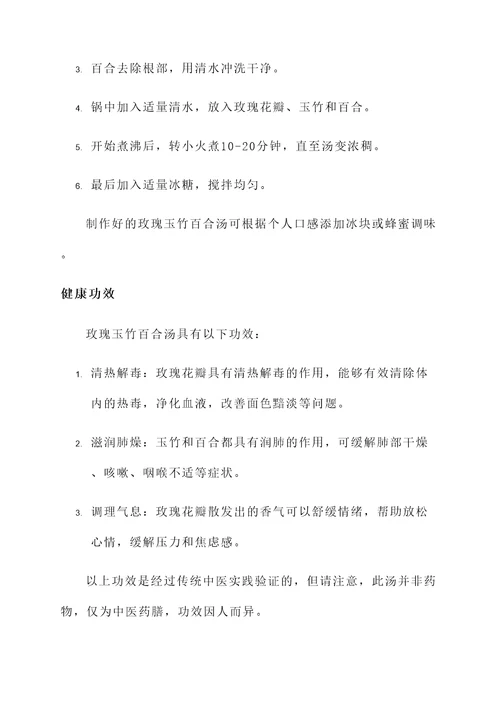 3. 百合去除根部，用清水冲洗干净。

4. 锅中加入适量清水，放入玫瑰花瓣、玉竹和百合。

5. 开始煮沸后，转小火煮10-20分钟，直至汤变浓稠。

6. 最后加入适量冰糖，搅拌均匀。

制作好的玫瑰玉竹百合汤可根据个人口感添加冰块或蜂蜜调味。

健康功效

玫瑰玉竹百合汤具有以下功效：

1. 清热解毒：玫瑰花瓣具有清热解毒的作用，能够有效清除体内的热毒，净化血液，改善面色黯淡等问题。

2. 滋润肺燥：玉竹和百合都具有润肺的作用，可缓解肺部干燥、咳嗽、咽喉不适等症状。

3. 调理气息：玫瑰花瓣散发出的香气可以舒缓情绪，帮助放松心情，缓解压力和焦虑感。

以上功效是经过传统中医实践验证的，但请注意，此汤并非药物，仅为中医药膳，功效因人而异。